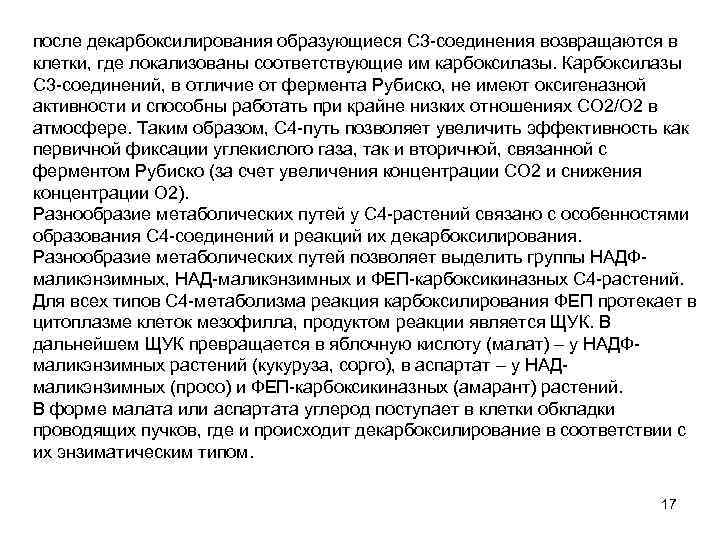 после декарбоксилирования образующиеся С3-соединения возвращаются в клетки, где локализованы соответствующие им карбоксилазы. Карбоксилазы С3-соединений, в отличие от фермента Рубиско, не имеют оксигеназной активности и способны работать при крайне низких отношениях СО2/О2 в атмосфере. Таким образом, С4-путь позволяет увеличить эффективность как первичной фиксации углекислого газа, так и вторичной, связанной с ферментом Рубиско (за счет увеличения концентрации СО2 и снижения концентрации О2).
Разнообразие метаболических путей у С4-растений связано с особенностями образования С4-соединений и реакций их декарбоксилирования.
Разнообразие метаболических путей позволяет выделить группы НАДФ-маликэнзимных, НАД-маликэнзимных и ФЕП-карбоксикиназных С4-растений.
Для всех типов С4-метаболизма реакция карбоксилирования ФЕП протекает в цитоплазме клеток мезофилла, продуктом реакции является ЩУК. В дальнейшем ЩУК превращается в яблочную кислоту (малат) – у НАДФ-маликэнзимных растений (кукуруза, сорго), в аспартат – у НАД-маликэнзимных (просо) и ФЕП-карбоксикиназных (амарант) растений.
В форме малата или аспартата углерод поступает в клетки обкладки проводящих пучков, где и происходит декарбоксилирование в соответствии с их энзиматическим типом.

17